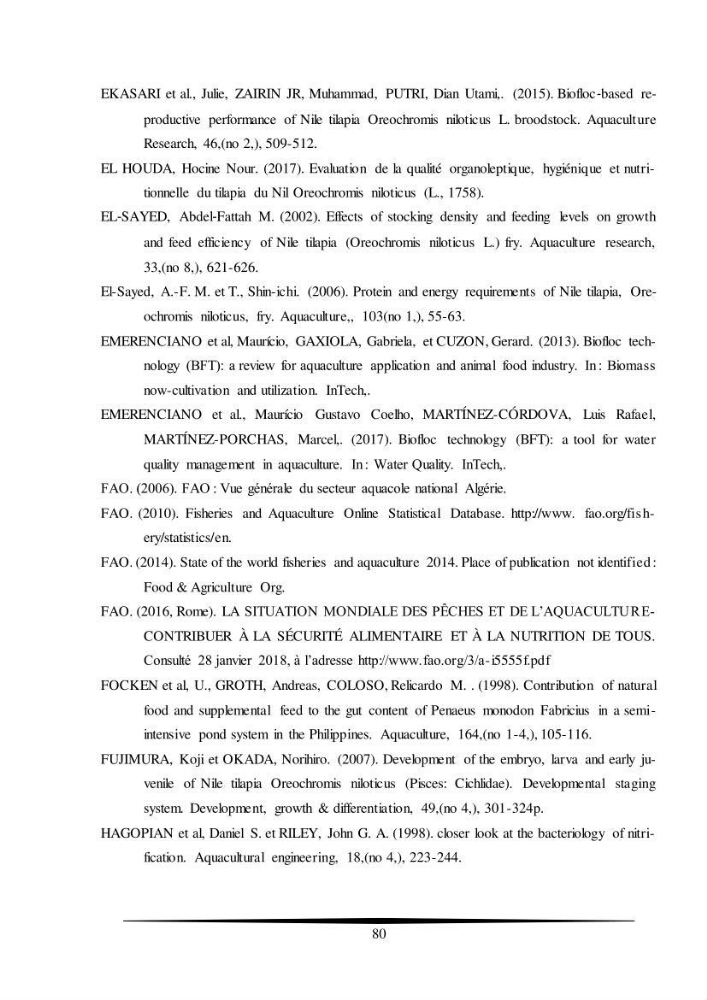 EKASARI et al., Julie, ZAIRIN JR, Muhammad, PUTRI, Dian Utami,. (2015). Biofloc-based reproductive performance of Nile tilapia Oreochromis niloticus L. broodstock. Aquaculture Research, 46,(no 2,), 509-512.

EL HOUDA, Hocine Nour. (2017). Evaluation de la qualité organoleptique, hygiénique et nutritionnelle du tilapia du Nil Oreochromis niloticus (L., 1758).

EL-SAYED, Abdel-Fattah M. (2002). Effects of stocking density and feeding levels on growth and feed efficiency of Nile tilapia (Oreochromis niloticus L.) fry. Aquaculture research, 33,(no 8,), 621-626.

El-Sayed, A.-F. M. et T., Shin-ichi. (2006). Protein and energy requirements of Nile tilapia, Oreochromis niloticus, fry. Aquaculture,, 103(no 1,), 55-63.

EMERENCIANO et al, Maurício, GAXIOLA, Gabriela, et CUZON, Gerard. (2013). Biofloc technology (BFT): a review for aquaculture application and animal food industry. In: Biomass now-cultivation and utilization. InTech,.

EMERENCIANO et al., Maurício Gustavo Coelho, MARTÍNEZ-CÓRDOVA, Luis Rafael, MARTÍNEZ-PORCHAS, Marcel,. (2017). Biofloc technology (BFT): a tool for water quality management in aquaculture. In: Water Quality. InTech,.

FAO. (2006). FAO : Vue générale du secteur aquacole national Algérie.

FAO. (2010). Fisheries and Aquaculture Online Statistical Database. http://www. fao.org/fishery/statistics/en.

FAO. (2014). State of the world fisheries and aquaculture 2014. Place of publication not identified: Food & Agriculture Org.

FAO. (2016, Rome). LA SITUATION MONDIALE DES PÊCHES ET DE L'AQUACULTURE-CONTRIBUER À LA SÉCURITÉ ALIMENTAIRE ET À LA NUTRITION DE TOUS. Consulté 28 janvier 2018, à l'adresse http://www.fao.org/3/a-i5555f.pdf

FOCKEN et al, U., GROTH, Andreas, COLOSO, Relicardo M. . (1998). Contribution of natural food and supplemental feed to the gut content of Penaeus monodon Fabricius in a semi-intensive pond system in the Philippines. Aquaculture, 164,(no 1-4,), 105-116.

FUJIMURA, Koji et OKADA, Norihiro. (2007). Development of the embryo, larva and early juvenile of Nile tilapia Oreochromis niloticus (Pisces: Cichlidae). Developmental staging system. Development, growth & differentiation, 49,(no 4,), 301-324p.

HAGOPIAN et al, Daniel S. et RILEY, John G. A. (1998). closer look at the bacteriology of nitrification. Aquacultural engineering, 18,(no 4,), 223-244.

80